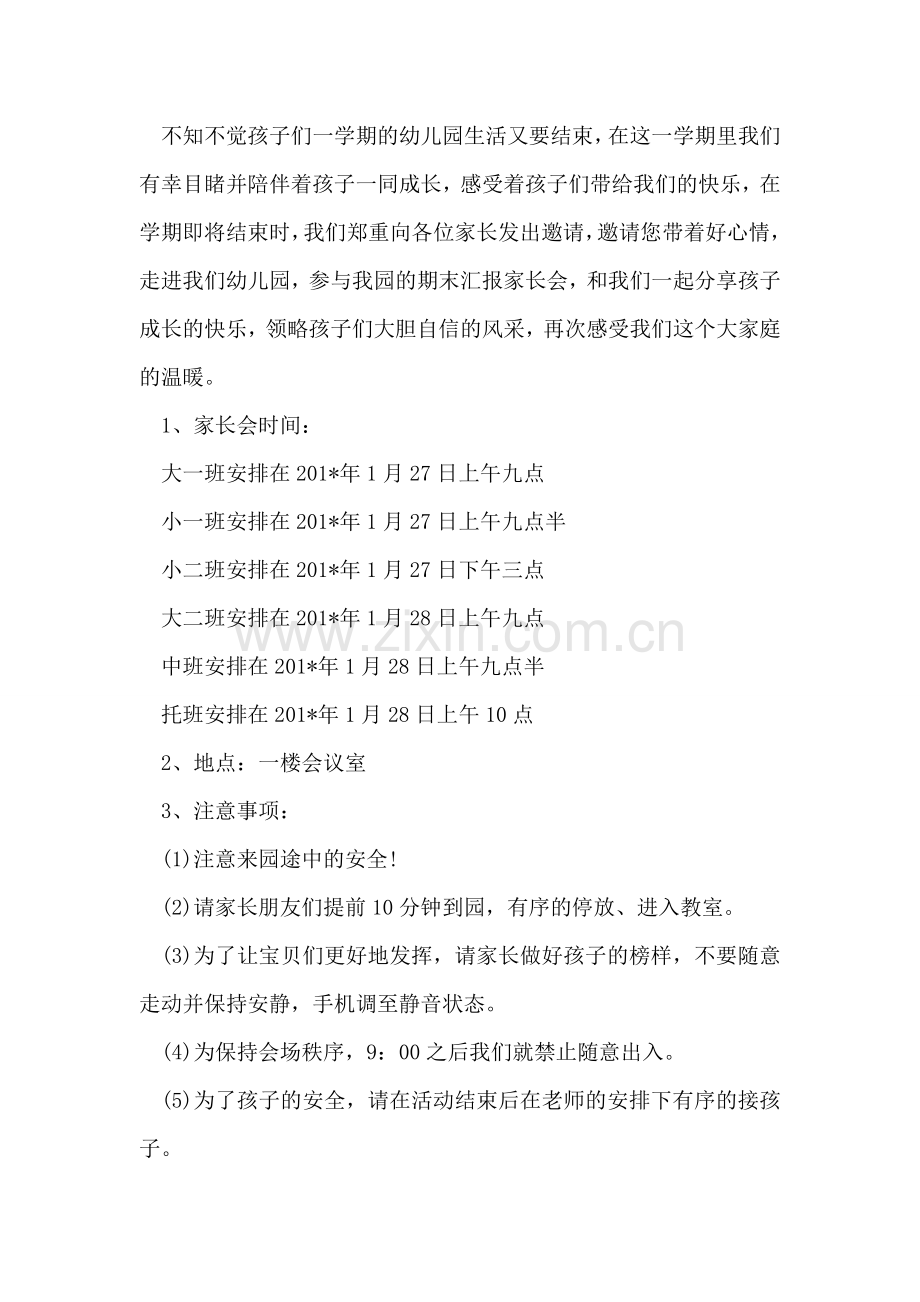 不知不觉孩子们一学期的幼儿园生活又要结束，在这一学期里我们有幸目睹并陪伴着孩子一同成长，感受着孩子们带给我们的快乐，在学期即将结束时，我们郑重向各位家长发出邀请，邀请您带着好心情，走进我们幼儿园，参与我园的期末汇报家长会，和我们一起分享孩子成长的快乐，领略孩子们大胆自信的风采，再次感受我们这个大家庭的温暖。

1、家长会时间：

大一班安排在201*年1月27日上午九点

小一班安排在201*年1月27日上午九点半

小二班安排在201*年1月27日下午三点

大二班安排在201*年1月28日上午九点

www.zixin.com.cn

中班安排在201*年1月28日上午九点半

托班安排在201*年1月28日上午10点

2、地点：一楼会议室

3、注意事项：

(1)注意来园途中的安全!

(2)请家长朋友们提前10分钟到园，有序的停放、进入教室。

(3)为了让宝贝们更好地发挥，请家长做好孩子的榜样，不要随意走动并保持安静，手机调至静音状态。

(4)为保持会场秩序，9：00之后我们就禁止随意出入。

(5)为了孩子的安全，请在活动结束后在老师的安排下有序的接孩子。